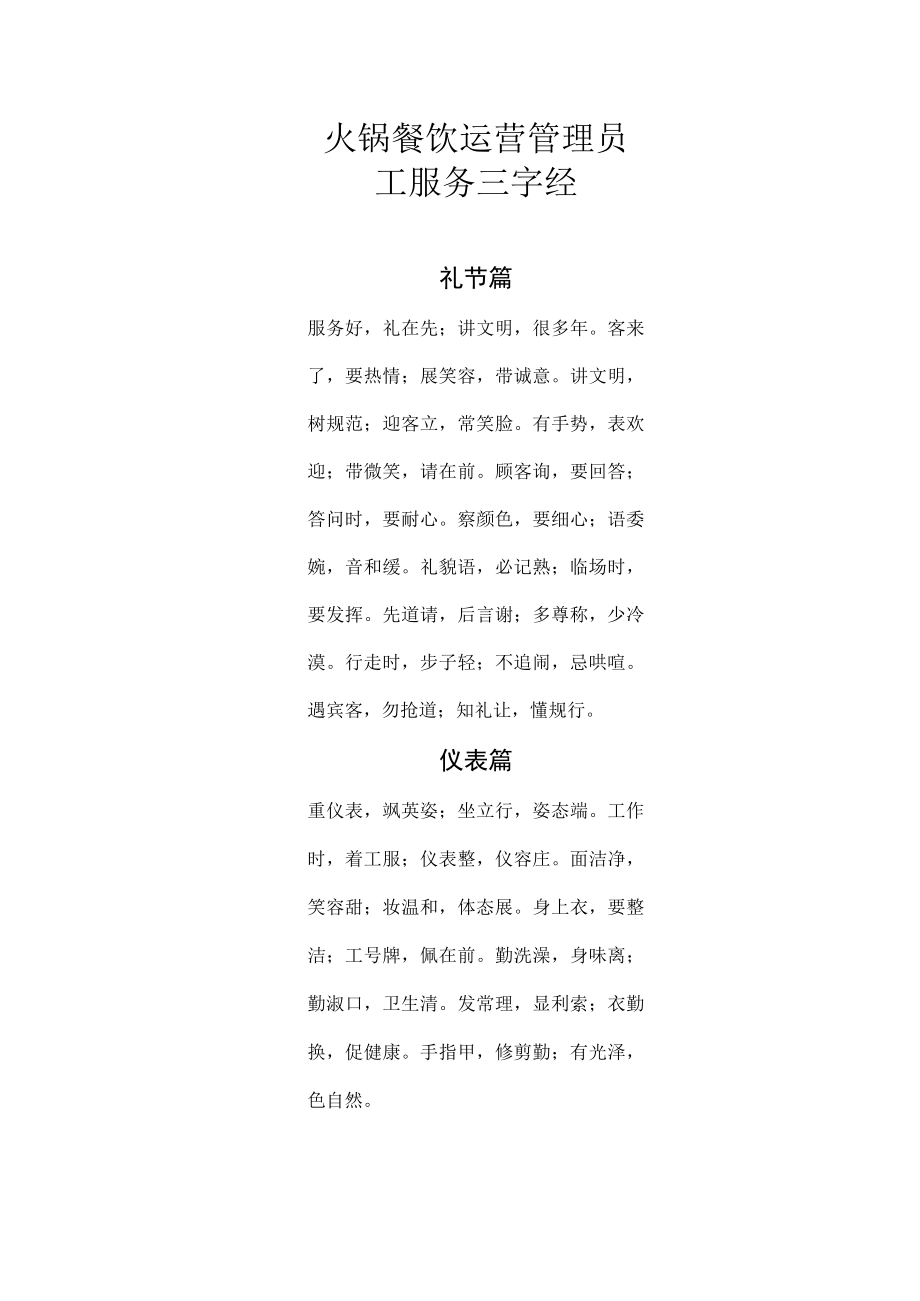 火锅餐饮运营管理员工服务三字经

礼节篇

服务好，礼在先；讲文明，很多年。客来了，要热情；展笑容，带诚意。讲文明，树规范；迎客立，常笑脸。有手势，表欢迎；带微笑，请在前。顾客询，要回答；答问时，要耐心。察颜色，要细心；语委婉，音和缓。礼貌语，必记熟；临场时，要发挥。先道请，后言谢；多尊称，少冷漠。行走时，步子轻；不追闹，忌哄喧。遇宾客，勿抢道；知礼让，懂规行。

仪表篇

重仪表，飒英姿；坐立行，姿态端。工作时，着工服；仪表整，仪容庄。面洁净，笑容甜；妆温和，体态展。身上衣，要整洁；工号牌，佩在前。勤洗澡，身味离；勤淑口，卫生清。发常理，显利索；衣勤换，促健康。手指甲，修剪勤；有光泽，色自然。